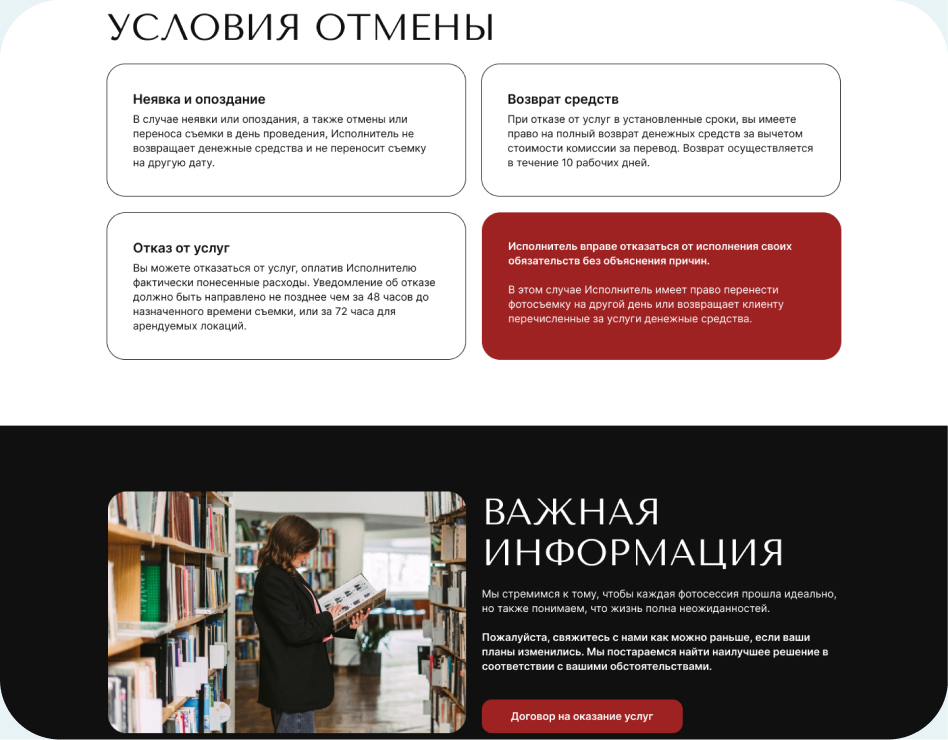 УСЛОВИЯ ОТМЕНЫ

Неявка и опоздание

В случае неявки или опоздания, а также отмены или переноса съемки в день проведения, Исполнитель не возвращает денежные средства и не переносит съемку на другую дату.

Возврат средств

При отказе от услуг в установленные сроки, вы имеете право на полный возврат денежных средств за вычетом стоимости комиссии за перевод. Возврат осуществляется в течение 10 рабочих дней.

Отказ от услуг

Вы можете отказаться от услуг, оплатив Исполнителю фактически понесенные расходы. Уведомление об отказе должно быть направлено не позднее чем за 48 часов до назначенного времени съемки, или за 72 часа для арендуемых локаций.

Исполнитель вправе отказаться от исполнения своих обязательств без объяснения причин.

В этом случае Исполнитель имеет право перенести фотосъемку на другой день или возвращает клиенту перечисленные за услуги денежные средства.

ВАЖНАЯ ИНФОРМАЦИЯ

Мы стремимся к тому, чтобы каждая фотосессия прошла идеально, но также понимаем, что жизнь полна неожиданностей.

Пожалуйста, свяжитесь с нами как можно раньше, если ваши планы изменились. Мы постараемся найти наилучшее решение в соответствии с вашими обстоятельствами.

Договор на оказание услуг